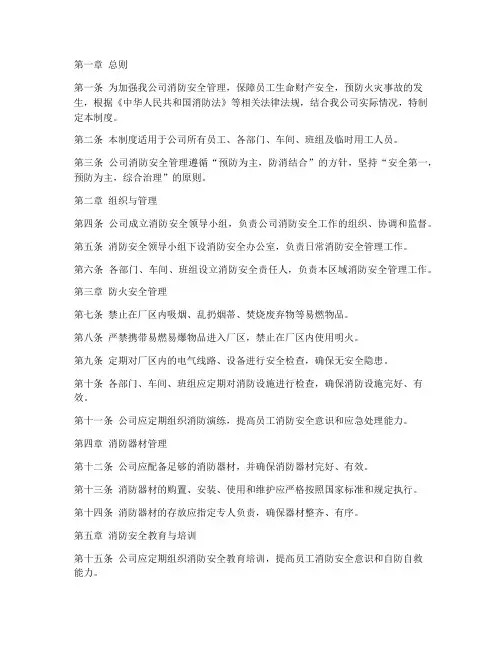 第一章 总则

第一条 为加强我公司消防安全管理，保障员工生命财产安全，预防火灾事故的发生，根据《中华人民共和国消防法》等相关法律法规，结合我公司实际情况，特制定本制度。

第二条 本制度适用于公司所有员工、各部门、车间、班组及临时用工人员。

第三条 公司消防安全管理遵循“预防为主，防消结合”的方针，坚持“安全第一，预防为主，综合治理”的原则。

第二章 组织与管理

第四条 公司成立消防安全领导小组，负责公司消防安全工作的组织、协调和监督。

第五条 消防安全领导小组下设消防安全办公室，负责日常消防安全管理工作。

第六条 各部门、车间、班组设立消防安全责任人，负责本区域消防安全管理工作。

第三章 防火安全管理

第七条 禁止在厂区内吸烟、乱扔烟蒂、焚烧废弃物等易燃物品。

第八条 严禁携带易燃易爆物品进入厂区，禁止在厂区内使用明火。

第九条 定期对厂区内的电气线路、设备进行安全检查，确保无安全隐患。

第十条 各部门、车间、班组应定期对消防设施进行检查，确保消防设施完好、有效。

第十一条 公司应定期组织消防演练，提高员工消防安全意识和应急处理能力。

第四章 消防器材管理

第十二条 公司应配备足够的消防器材，并确保消防器材完好、有效。

第十三条 消防器材的购置、安装、使用和维护应严格按照国家标准和规定执行。

第十四条 消防器材的存放应指定专人负责，确保器材整齐、有序。

第五章 消防安全教育与培训

第十五条 公司应定期组织消防安全教育培训，提高员工消防安全意识和自防自救能力。